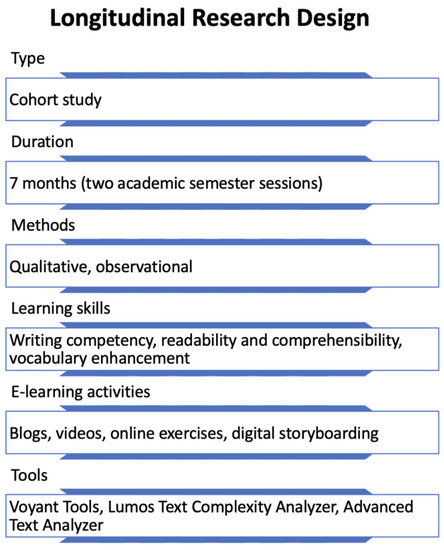 Longitudinal Research Design

Type

Cohort study

Duration

7 months (two academic semester sessions)

Methods

Qualitative, observational

Learning skills

Writing competency, readability and comprehensibility, vocabulary enhancement

E-learning activities

Blogs, videos, online exercises, digital storyboarding

Tools

Voyant Tools, Lumos Text Complexity Analyzer, Advanced Text Analyzer